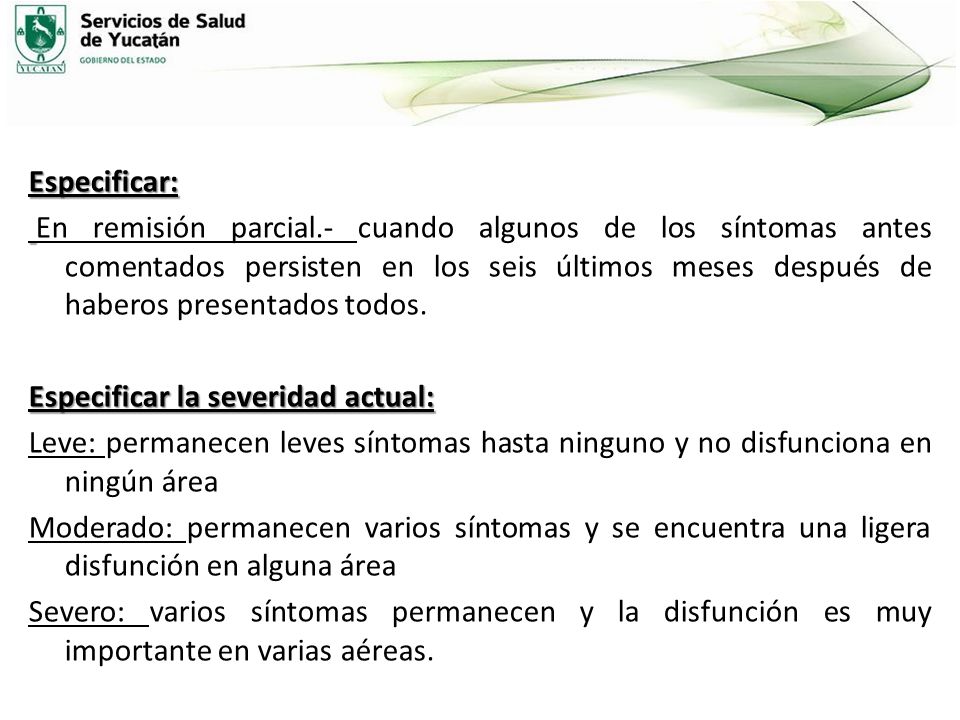 YUCATAN

Servicios de Salud de Yucatán
GOBIERNO DEL ESTADO

Especificar:

En remisión parcial.- cuando algunos de los síntomas antes comentados persisten en los seis últimos meses después de haberos presentados todos.

Especificar la severidad actual:

Leve: permanecen leves síntomas hasta ninguno y no disfunciona en ningún área

Moderado: permanecen varios síntomas y se encuentra una ligera disfunción en alguna área

Severo: varios síntomas permanecen y la disfunción es muy importante en varias aéreas.